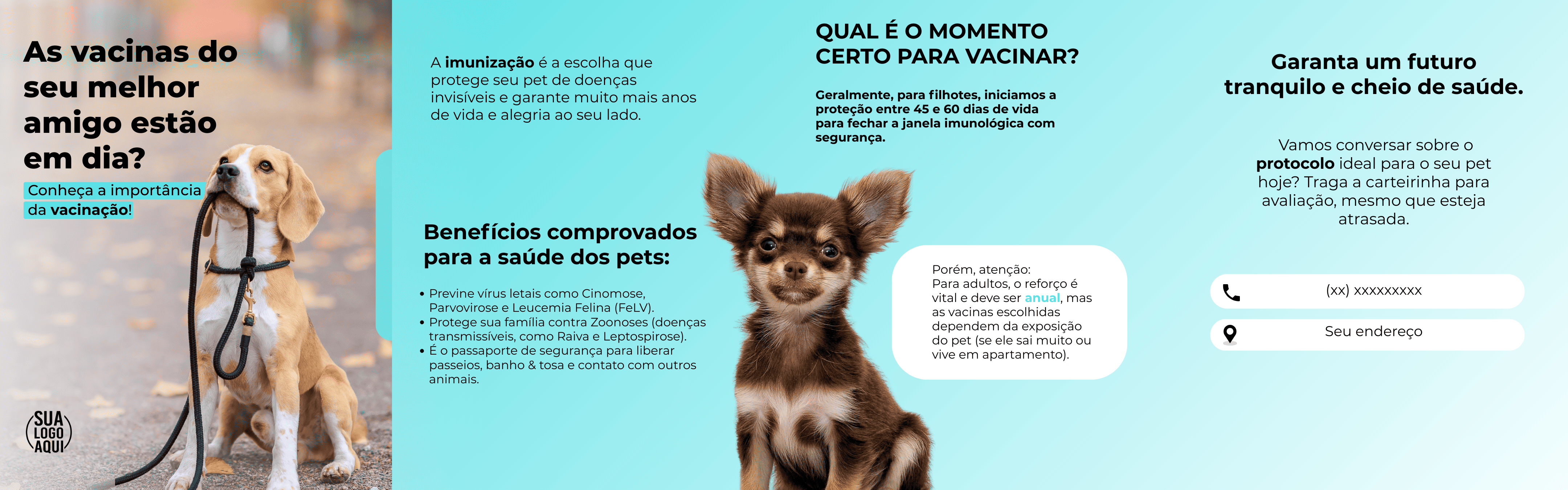 As vacinas do seu melhor amigo estão em dia?

Conheça a importância da vacinação!

SUA LOGO AQUI

A imunização é a escolha que protege seu pet de doenças invisíveis e garante muito mais anos de vida e alegria ao seu lado.

Benefícios comprovados para a saúde dos pets:

• Previne vírus letais como Cinomose, Parvovirose e Leucemia Felina (FeLV).
• Protege sua família contra Zoonoses (doenças transmissíveis, como Raiva e Leptospirose).
• É o passaporte de segurança para liberar passeios, banho & tosa e contato com outros animais.

QUAL É O MOMENTO CERTO PARA VACINAR?

Geralmente, para filhotes, iniciamos a proteção entre 45 e 60 dias de vida para fechar a janela imunológica com segurança.

Porém, atenção:
Para adultos, o reforço é vital e deve ser anual, mas as vacinas escolhidas dependem da exposição do pet (se ele sai muito ou vive em apartamento).

Garanta um futuro tranquilo e cheio de saúde.

Vamos conversar sobre o protocolo ideal para o seu pet hoje? Traga a carteirinha para avaliação, mesmo que esteja atrasada.

(xx) xxxxxxxxx

Seu endereço